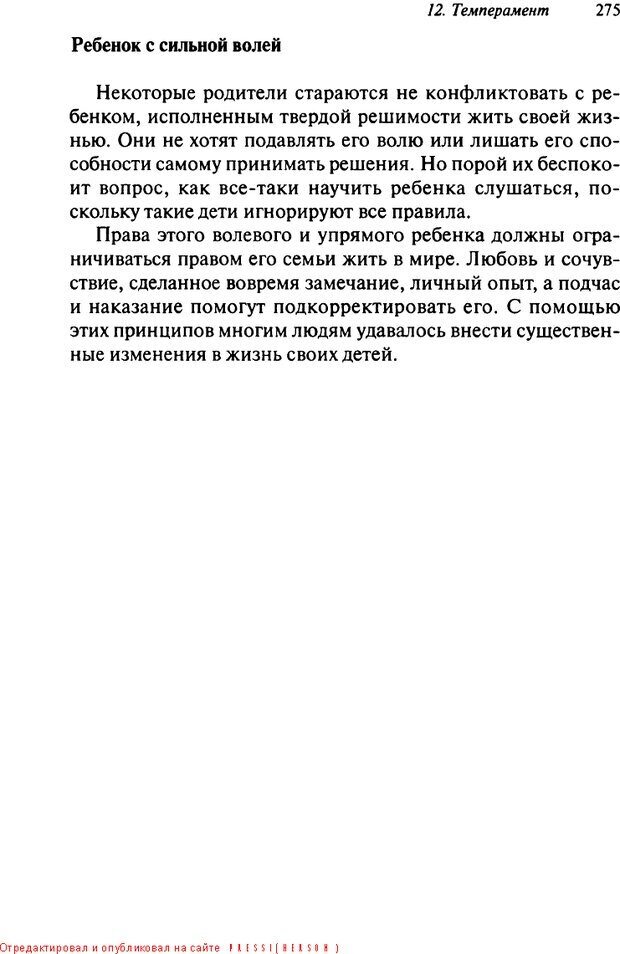 12. Темперамент 275

Ребенок с сильной волей

Некоторые родители стараются не конфликтовать с ребенком, исполненным твердой решимости жить своей жизнью. Они не хотят подавлять его волю или лишать его способности самому принимать решения. Но порой их беспокоит вопрос, как все-таки научить ребенка слушаться, поскольку такие дети игнорируют все правила.

Права этого волевого и упрямого ребенка должны ограничиваться правом его семьи жить в мире. Любовь и сочувствие, сделанное вовремя замечание, личный опыт, а подчас и наказание помогут подкорректировать его. С помощью этих принципов многим людям удавалось внести существенные изменения в жизнь своих детей.

Отредактировал и опубликовал на сайте PRESSI(HERSON)